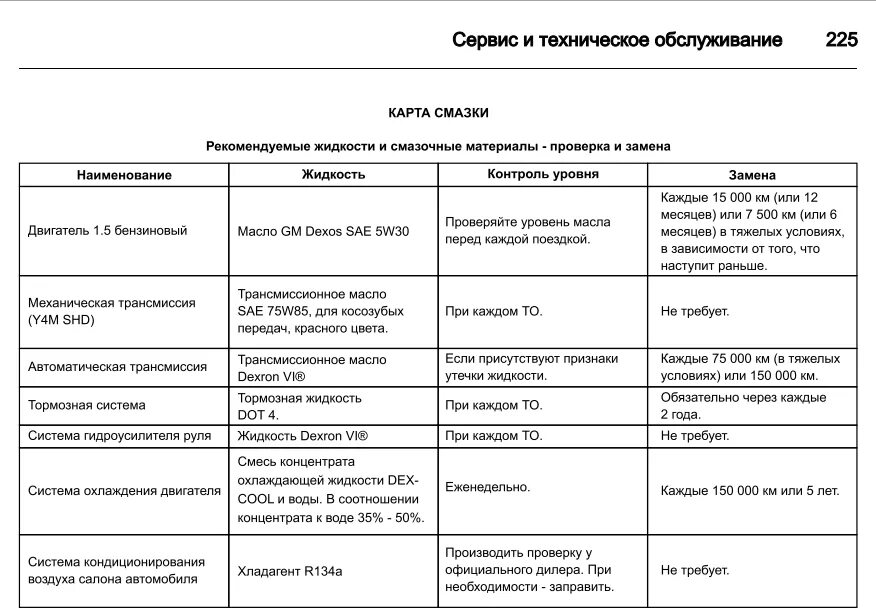 Сервис и техническое обслуживание 225

КАРТА СМАЗКИ

Рекомендуемые жидкости и смазочные материалы - проверка и замена

| Наименование | Жидкость | Контроль уровня | Замена |
|---|---|---|---|
| Двигатель 1.5 бензиновый | Масло GM Dexos SAE 5W30 | Проверяйте уровень масла перед каждой поездкой. | Каждые 15 000 км (или 12 месяцев) или 7 500 км (или 6 месяцев) в тяжелых условиях, в зависимости от того, что наступит раньше. |
| Механическая трансмиссия (Y4M SHD) | Трансмиссионное масло SAE 75W85, для косозубых передач, красного цвета. | При каждом ТО. | Не требует. |
| Автоматическая трансмиссия | Трансмиссионное масло Dexron VI® | Если присутствуют признаки утечки жидкости. | Каждые 75 000 км (в тяжелых условиях) или 150 000 км. |
| Тормозная система | Тормозная жидкость DOT 4. | При каждом ТО. | Обязательно через каждые 2 года. |
| Система гидроусилителя руля | Жидкость Dexron VI® | При каждом ТО. | Не требует. |
| Система охлаждения двигателя | Смесь концентрата охлаждающей жидкости DEX-COOL и воды. В соотношении концентрата к воде 35% - 50%. | Еженедельно. | Каждые 150 000 км или 5 лет. |
| Система кондиционирования воздуха салона автомобиля | Хладагент R134a | Производить проверку у официального дилера. При необходимости - заправить. | Не требует. |